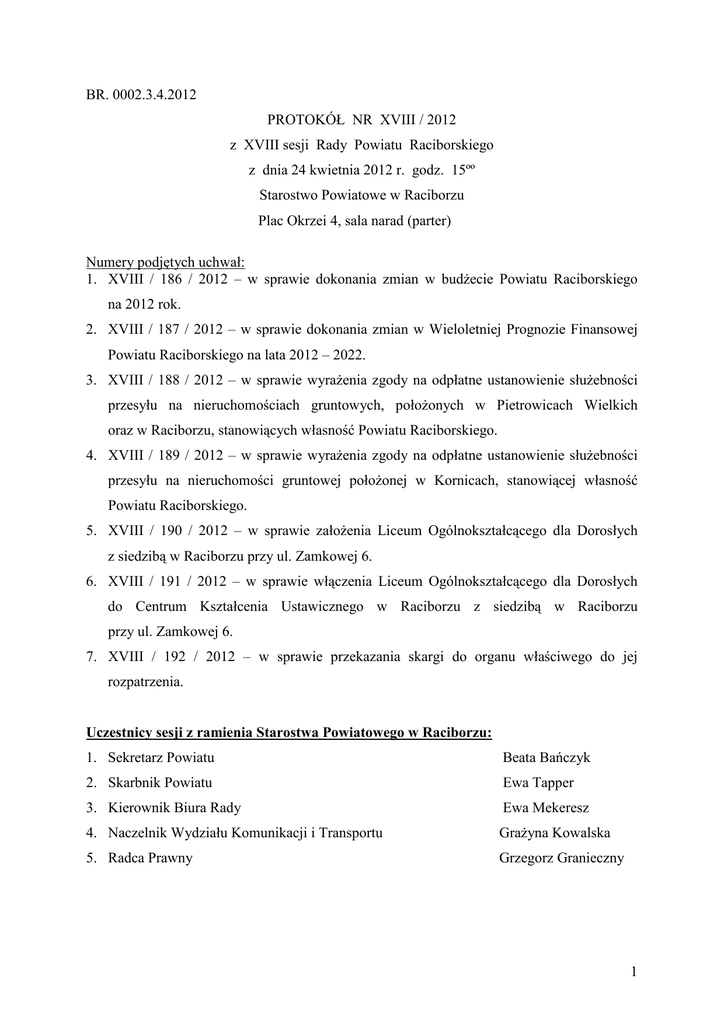 BR. 0002.3.4.2012

PROTOKÓŁ NR XVIII / 2012
z XVIII sesji Rady Powiatu Raciborskiego
z dnia 24 kwietnia 2012 r. godz. $15^{oo}$
Starostwo Powiatowe w Raciborzu
Plac Okrzei 4, sala narad (parter)

Numery podjętych uchwał:
1. XVIII / 186 / 2012 – w sprawie dokonania zmian w budżecie Powiatu Raciborskiego na 2012 rok.
2. XVIII / 187 / 2012 – w sprawie dokonania zmian w Wieloletniej Prognozie Finansowej Powiatu Raciborskiego na lata 2012 – 2022.
3. XVIII / 188 / 2012 – w sprawie wyrażenia zgody na odpłatne ustanowienie służebności przesyłu na nieruchomościach gruntowych, położonych w Pietrowicach Wielkich oraz w Raciborzu, stanowiących własność Powiatu Raciborskiego.
4. XVIII / 189 / 2012 – w sprawie wyrażenia zgody na odpłatne ustanowienie służebności przesyłu na nieruchomości gruntowej położonej w Kornicach, stanowiącej własność Powiatu Raciborskiego.
5. XVIII / 190 / 2012 – w sprawie założenia Liceum Ogólnokształcącego dla Dorosłych z siedzibą w Raciborzu przy ul. Zamkowej 6.
6. XVIII / 191 / 2012 – w sprawie włączenia Liceum Ogólnokształcącego dla Dorosłych do Centrum Kształcenia Ustawicznego w Raciborzu z siedzibą w Raciborzu przy ul. Zamkowej 6.
7. XVIII / 192 / 2012 – w sprawie przekazania skargi do organu właściwego do jej rozpatrzenia.

Uczestnicy sesji z ramienia Starostwa Powiatowego w Raciborzu:
1. Sekretarz Powiatu Beata Bańczyk
2. Skarbnik Powiatu Ewa Tapper
3. Kierownik Biura Rady Ewa Mekeresz
4. Naczelnik Wydziału Komunikacji i Transportu Grażyna Kowalska
5. Radca Prawny Grzegorz Granieczny

1